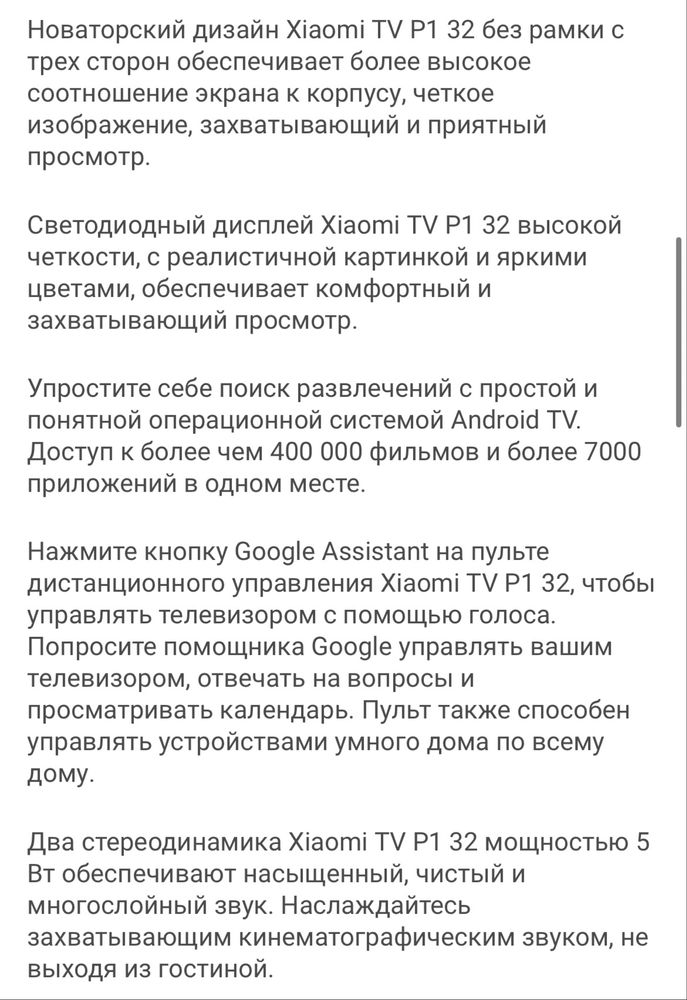 Новаторский дизайн Xiaomi TV P1 32 без рамки с трех сторон обеспечивает более высокое соотношение экрана к корпусу, четкое изображение, захватывающий и приятный просмотр.

Светодиодный дисплей Xiaomi TV P1 32 высокой четкости, с реалистичной картинкой и яркими цветами, обеспечивает комфортный и захватывающий просмотр.

Упростите себе поиск развлечений с простой и понятной операционной системой Android TV. Доступ к более чем 400 000 фильмов и более 7000 приложений в одном месте.

Нажмите кнопку Google Assistant на пульте дистанционного управления Xiaomi TV P1 32, чтобы управлять телевизором с помощью голоса. Попросите помощника Google управлять вашим телевизором, отвечать на вопросы и просматривать календарь. Пульт также способен управлять устройствами умного дома по всему дому.

Два стереодинамика Xiaomi TV P1 32 мощностью 5 Вт обеспечивают насыщенный, чистый и многослойный звук. Наслаждайтесь захватывающим кинематографическим звуком, не выходя из гостиной.